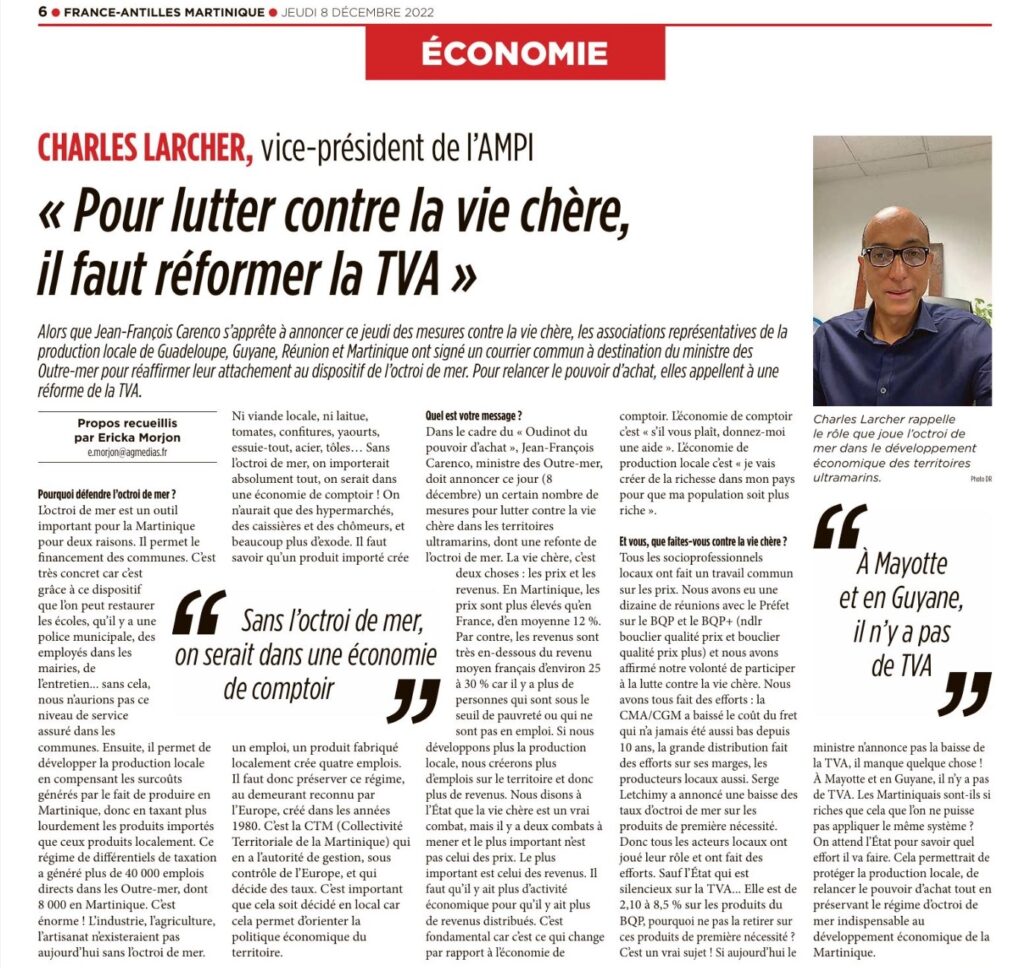 6 ● FRANCE-ANTILLES MARTINIQUE ● JEUDI 8 DÉCEMBRE 2022

ÉCONOMIE

CHARLES LARCHER, vice-président de l'AMPI

« Pour lutter contre la vie chère, il faut réformer la TVA »

Alors que Jean-François Carenco s'apprête à annoncer ce jeudi des mesures contre la vie chère, les associations représentatives de la production locale de Guadeloupe, Guyane, Réunion et Martinique ont signé un courrier commun à destination du ministre des Outre-mer pour réaffirmer leur attachement au dispositif de l'octroi de mer. Pour relancer le pouvoir d'achat, elles appellent à une réforme de la TVA.

Propos recueillis par Ericka Morjon
e.morjon@agmedias.fr

Pourquoi défendre l'octroi de mer ?
L'octroi de mer est un outil important pour la Martinique pour deux raisons. Il permet le financement des communes. C'est très concret car c'est grâce à ce dispositif que l'on peut restaurer les écoles, qu'il y a une police municipale, des employés dans les mairies, de l'entretien... sans cela, nous n'aurions pas ce niveau de service assuré dans les communes. Ensuite, il permet de développer la production locale en compensant les surcoûts générés par le fait de produire en Martinique, donc en taxant plus lourdement les produits importés que ceux produits localement. Ce régime de différentiels de taxation a généré plus de 40 000 emplois directs dans les Outre-mer, dont 8 000 en Martinique. C'est énorme ! L'industrie, l'agriculture, l'artisanat n'existeraient pas aujourd'hui sans l'octroi de mer. Ni viande locale, ni laitue, tomates, confitures, yaourts, essuie-tout, acier, tôles... Sans l'octroi de mer, on importerait absolument tout, on serait dans une économie de comptoir ! On n'aurait que des hypermarchés, des caissières et des chômeurs, et beaucoup plus d'exode. Il faut savoir qu'un produit importé crée un emploi, un produit fabriqué localement crée quatre emplois. Il faut donc préserver ce régime, au demeurant reconnu par l'Europe, créé dans les années 1980. C'est la CTM (Collectivité Territoriale de la Martinique) qui en a l'autorité de gestion, sous contrôle de l'Europe, et qui décide des taux. C'est important que cela soit décidé en local car cela permet d'orienter la politique économique du territoire.

« Sans l'octroi de mer, on serait dans une économie de comptoir »

Quel est votre message ?
Dans le cadre du « Oudinot du pouvoir d'achat », Jean-François Carenco, ministre des Outre-mer, doit annoncer ce jour (8 décembre) un certain nombre de mesures pour lutter contre la vie chère dans les territoires ultramarins, dont une refonte de l'octroi de mer. La vie chère, c'est deux choses : les prix et les revenus. En Martinique, les prix sont plus élevés qu'en France, d'en moyenne 12 %. Par contre, les revenus sont très en-dessous du revenu moyen français d'environ 25 à 30 % car il y a plus de personnes qui sont sous le seuil de pauvreté ou qui ne sont pas en emploi. Si nous développons plus la production locale, nous créerons plus d'emplois sur le territoire et donc plus de revenus. Nous disons à l'État que la vie chère est un vrai combat, mais il y a deux combats à mener et le plus important n'est pas celui des prix. Le plus important est celui des revenus. Il faut qu'il y ait plus d'activité économique pour qu'il y ait plus de revenus distribués. C'est fondamental car c'est ce qui change par rapport à l'économie de comptoir. L'économie de comptoir c'est « s'il vous plaît, donnez-moi une aide ». L'économie de production locale c'est « je vais créer de la richesse dans mon pays pour que ma population soit plus riche ».

Et vous, que faites-vous contre la vie chère ?
Tous les socioprofessionnels locaux ont fait un travail commun sur les prix. Nous avons eu une dizaine de réunions avec le Préfet sur le BQP et le BQP+ (ndlr bouclier qualité prix et bouclier qualité prix plus) et nous avons affirmé notre volonté de participer à la lutte contre la vie chère. Nous avons tous fait des efforts : la CMA/CGM a baissé le coût du fret qui n'a jamais été aussi bas depuis 10 ans, la grande distribution fait des efforts sur ses marges, les producteurs locaux aussi. Serge Letchimy a annoncé une baisse des taux d'octroi de mer sur les produits de première nécessité. Donc tous les acteurs locaux ont joué leur rôle et ont fait des efforts. Sauf l'État qui est silencieux sur la TVA... Elle est de 2,10 à 8,5 % sur les produits du BQP, pourquoi ne pas la retirer sur ces produits de première nécessité ? C'est un vrai sujet ! Si aujourd'hui le ministre n'annonce pas la baisse de la TVA, il manque quelque chose ! À Mayotte et en Guyane, il n'y a pas de TVA. Les Martiniquais sont-ils si riches que cela que l'on ne puisse pas appliquer le même système ? On attend l'État pour savoir quel effort il va faire. Cela permettrait de protéger la production locale, de relancer le pouvoir d'achat tout en préservant le régime d'octroi de mer indispensable au développement économique de la Martinique.

Charles Larcher rappelle le rôle que joue l'octroi de mer dans le développement économique des territoires ultramarins.
Photo DR

« À Mayotte et en Guyane, il n'y a pas de TVA »